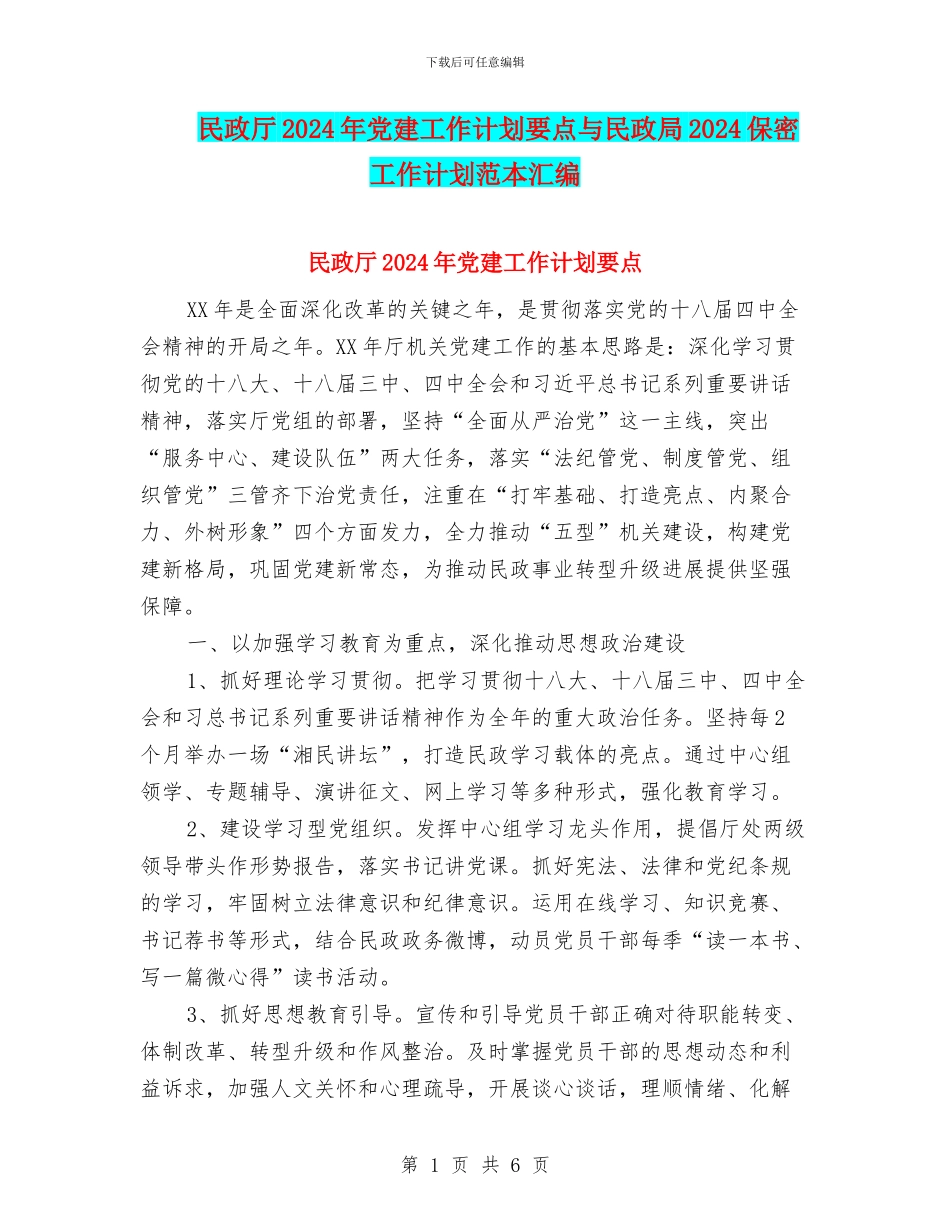 下载后可任意编辑

民政厅2024年党建工作计划要点与民政局2024保密工作计划范本汇编

民政厅2024年党建工作计划要点

XX年是全面深化改革的关键之年，是贯彻落实党的十八届四中全会精神的开局之年。XX年厅机关党建工作的基本思路是：深化学习贯彻党的十八大、十八届三中、四中全会和习近平总书记系列重要讲话精神，落实厅党组的部署，坚持“全面从严治党”这一主线，突出“服务中心、建设队伍”两大任务，落实“法纪管党、制度管党、组织管党”三管齐下治党责任，注重在“打牢基础、打造亮点、内聚合力、外树形象”四个方面发力，全力推动“五型”机关建设，构建党建新格局，巩固党建新常态，为推动民政事业转型升级进展提供坚强保障。

一、以加强学习教育为重点，深化推动思想政治建设

1、抓好理论学习贯彻。把学习贯彻十八大、十八届三中、四中全会和习总书记系列重要讲话精神作为全年的重大政治任务。坚持每2个月举办一场“湘民讲坛”，打造民政学习载体的亮点。通过中心组领学、专题辅导、演讲征文、网上学习等多种形式，强化教育学习。

2、建设学习型党组织。发挥中心组学习龙头作用，提倡厅处两级领导带头作形势报告，落实书记讲党课。抓好宪法、法律和党纪条规的学习，牢固树立法律意识和纪律意识。运用在线学习、知识竞赛、书记荐书等形式，结合民政政务微博，动员党员干部每季“读一本书、写一篇微心得”读书活动。

3、抓好思想教育引导。宣传和引导党员干部正确对待职能转变、体制改革、转型升级和作风整治。及时掌握党员干部的思想动态和利益诉求，加强人文关怀和心理疏导，开展谈心谈话，理顺情绪、化解

第 1 页 共 6 页